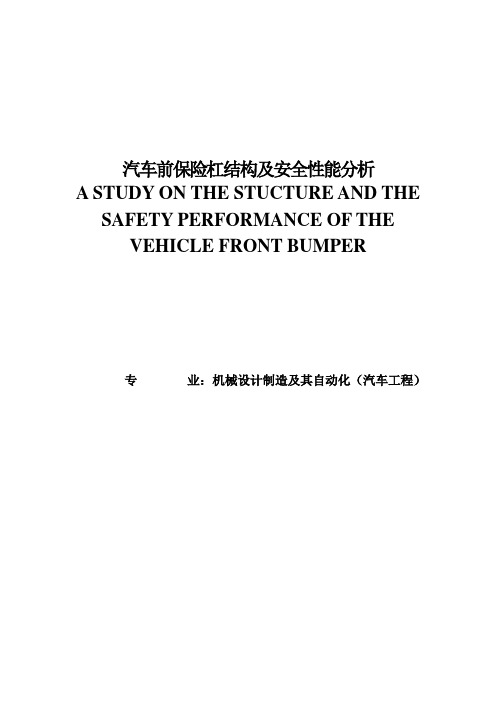 汽车前保险杠结构及安全性能分析
A STUDY ON THE STUCTURE AND THE SAFETY PERFORMANCE OF THE VEHICLE FRONT BUMPER

专　　业：机械设计制造及其自动化（汽车工程）